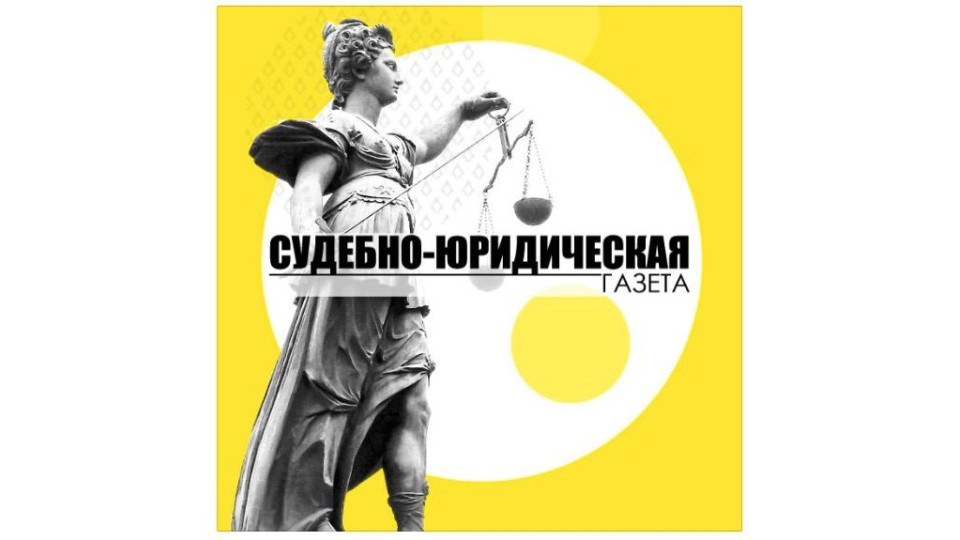 СУДЕБНО-ЮРИДИЧЕСКАЯ
ГАЗЕТА